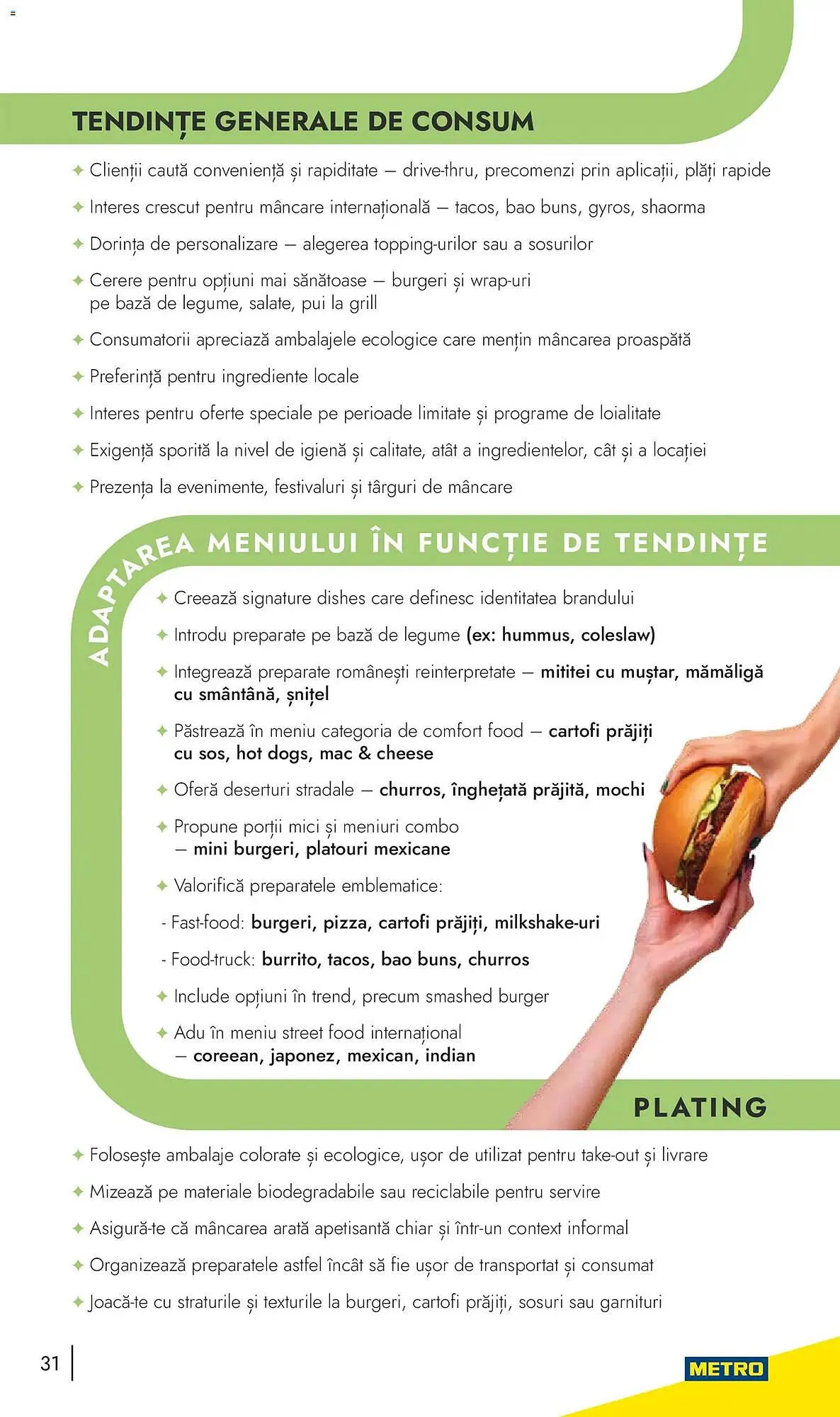 TENDINȚE GENERALE DE CONSUM

✦ Clienții caută conveniență și rapiditate – drive-thru, precomenzi prin aplicații, plăți rapide

✦ Interes crescut pentru mâncare internațională – tacos, bao buns, gyros, shaorma

✦ Dorința de personalizare – alegerea topping-urilor sau a sosurilor

✦ Cerere pentru opțiuni mai sănătoase – burgeri și wrap-uri pe bază de legume, salate, pui la grill

✦ Consumatorii apreciază ambalajele ecologice care mențin mâncarea proaspătă

✦ Preferință pentru ingrediente locale

✦ Interes pentru oferte speciale pe perioade limitate și programe de loialitate

✦ Exigență sporită la nivel de igienă și calitate, atât a ingredientelor, cât și a locației

✦ Prezența la evenimente, festivaluri și târguri de mâncare

ADAPTAREA MENIULUI ÎN FUNCȚIE DE TENDINȚE

✦ Creează signature dishes care definesc identitatea brandului

✦ Introdu preparate pe bază de legume (ex: hummus, coleslaw)

✦ Integrează preparate românești reinterpretate – mititei cu muștar, mămăligă cu smântână, șnițel

✦ Păstrează în meniu categoria de comfort food – cartofi prăjiți cu sos, hot dogs, mac & cheese

✦ Oferă deserturi stradale – churros, înghețată prăjită, mochi

✦ Propune porții mici și meniuri combo – mini burgeri, platouri mexicane

✦ Valorifică preparatele emblematice:

- Fast-food: burgeri, pizza, cartofi prăjiți, milkshake-uri

- Food-truck: burrito, tacos, bao buns, churros

✦ Include opțiuni în trend, precum smashed burger

✦ Adu în meniu street food internațional – coreean, japonez, mexican, indian

PLATING

✦ Folosește ambalaje colorate și ecologice, ușor de utilizat pentru take-out și livrare

✦ Mizează pe materiale biodegradabile sau reciclabile pentru servire

✦ Asigură-te că mâncarea arată apetisantă chiar și într-un context informal

✦ Organizează preparatele astfel încât să fie ușor de transportat și consumat

✦ Joacă-te cu straturile și texturile la burgeri, cartofi prăjiți, sosuri sau garnituri

31

METRO